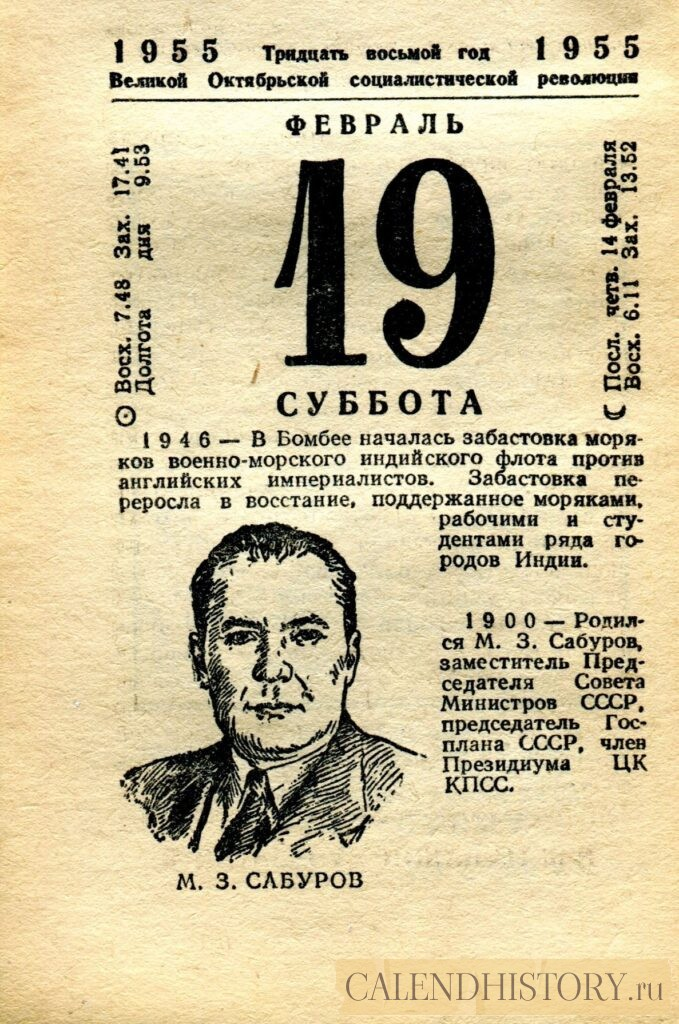 1955 Тридцать восьмой год 1955
Великой Октябрьской социалистической революции

ФЕВРАЛЬ

☉ Восх. 7.48 Зах. 17.41
Долгота дня 9.53

19

☾ Посл. четв. 14 февраля
Восх. 6.11 Зах. 13.52

СУББОТА

1946 — В Бомбее началась забастовка моряков военно-морского индийского флота против английских империалистов. Забастовка переросла в восстание, поддержанное моряками, рабочими и студентами ряда городов Индии.

1900 — Родился М. З. Сабуров, заместитель Председателя Совета Министров СССР, председатель Госплана СССР, член Президиума ЦК КПСС.

М. З. САБУРОВ

CALENDHISTORY.ru